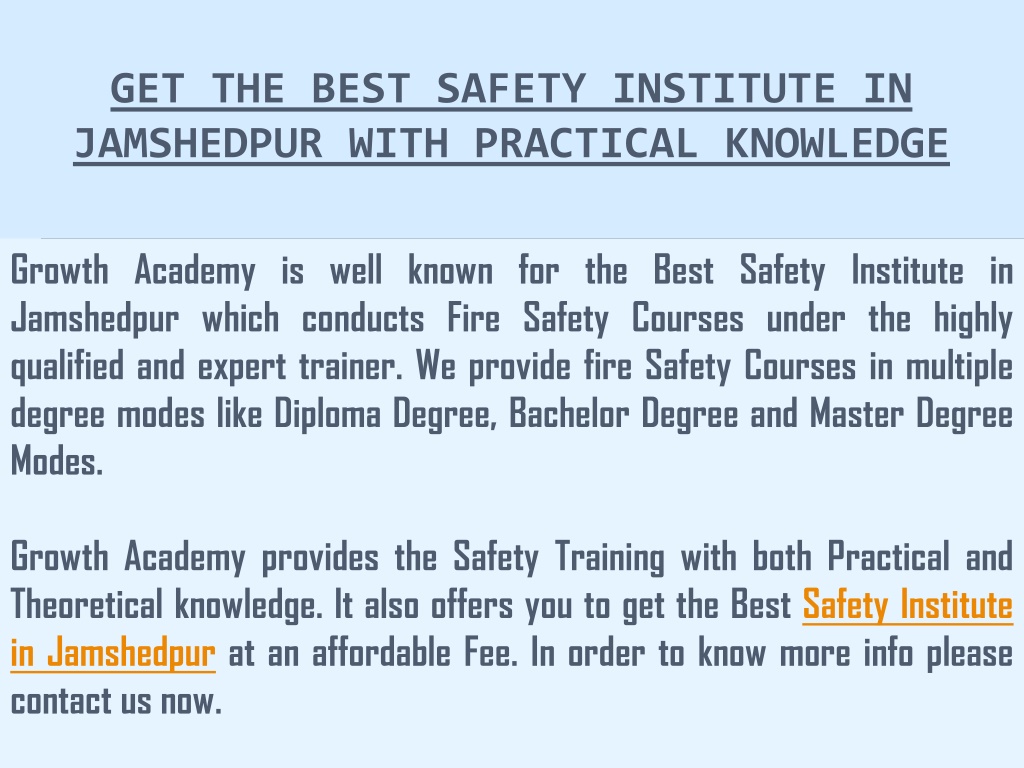 GET THE BEST SAFETY INSTITUTE IN JAMSHEDPUR WITH PRACTICAL KNOWLEDGE

Growth Academy is well known for the Best Safety Institute in Jamshedpur which conducts Fire Safety Courses under the highly qualified and expert trainer. We provide fire Safety Courses in multiple degree modes like Diploma Degree, Bachelor Degree and Master Degree Modes.

Growth Academy provides the Safety Training with both Practical and Theoretical knowledge. It also offers you to get the Best Safety Institute in Jamshedpur at an affordable Fee. In order to know more info please contact us now.